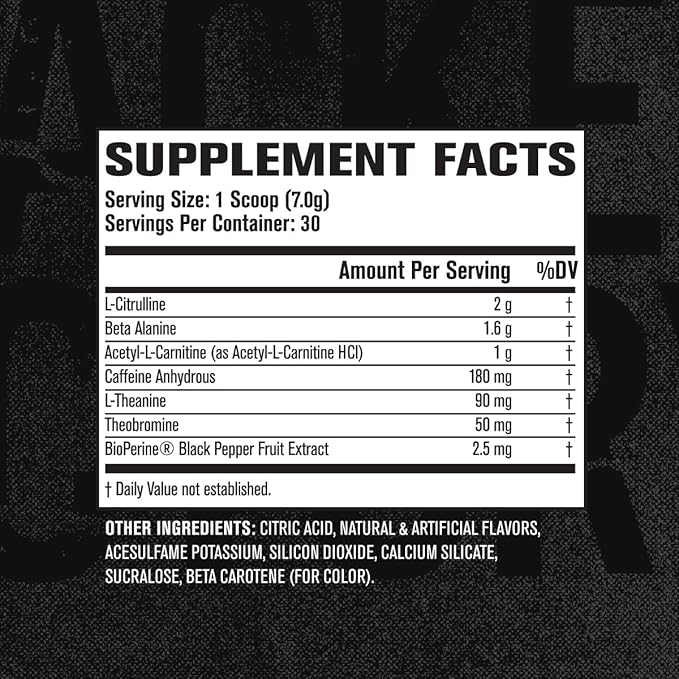 SUPPLEMENT FACTS
Serving Size: 1 Scoop (7.0g)
Servings Per Container: 30

| | Amount Per Serving | %DV |
|---|---|---|
| L-Citrulline | 2 g | † |
| Beta Alanine | 1.6 g | † |
| Acetyl-L-Carnitine (as Acetyl-L-Carnitine HCl) | 1 g | † |
| Caffeine Anhydrous | 180 mg | † |
| L-Theanine | 90 mg | † |
| Theobromine | 50 mg | † |
| BioPerine® Black Pepper Fruit Extract | 2.5 mg | † |

† Daily Value not established.

OTHER INGREDIENTS: CITRIC ACID, NATURAL & ARTIFICIAL FLAVORS, ACESULFAME POTASSIUM, SILICON DIOXIDE, CALCIUM SILICATE, SUCRALOSE, BETA CAROTENE (FOR COLOR).